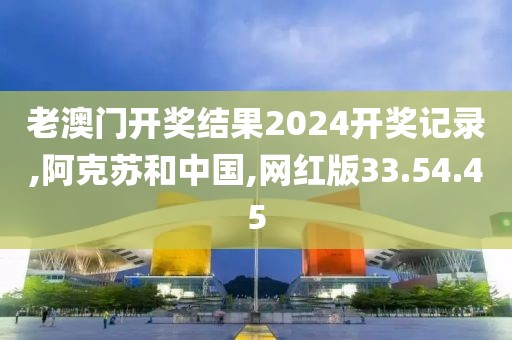 老澳门开奖结果2024开奖记录,阿克苏和中国,网红版33.54.45